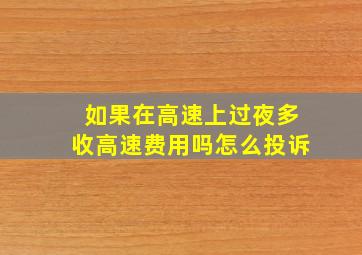 如果在高速上过夜多收高速费用吗怎么投诉